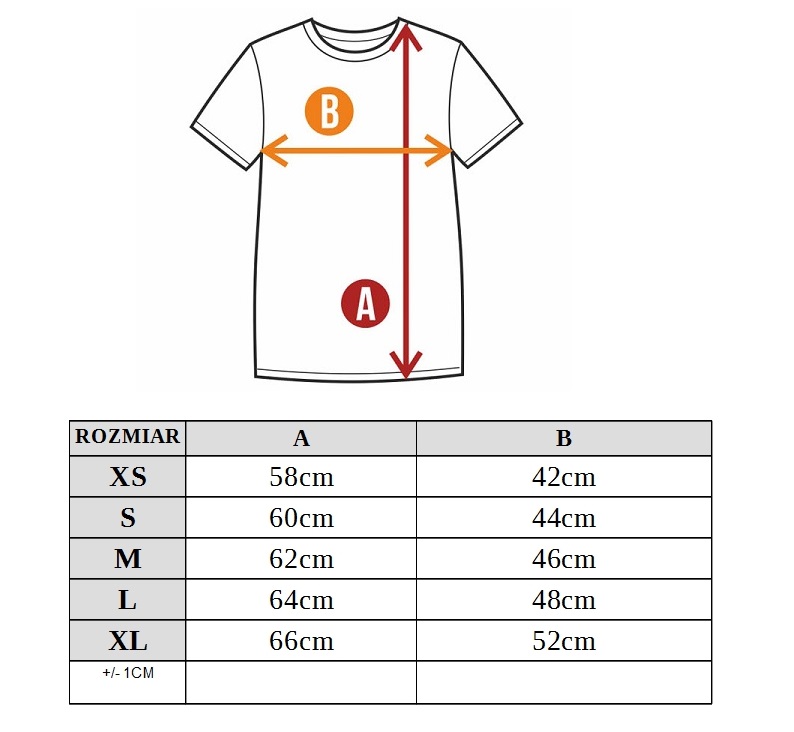 B

A

| ROZMIAR | A | B |
|---|---|---|
| XS | 58cm | 42cm |
| S | 60cm | 44cm |
| M | 62cm | 46cm |
| L | 64cm | 48cm |
| XL | 66cm | 52cm |
| +/- 1CM | | |